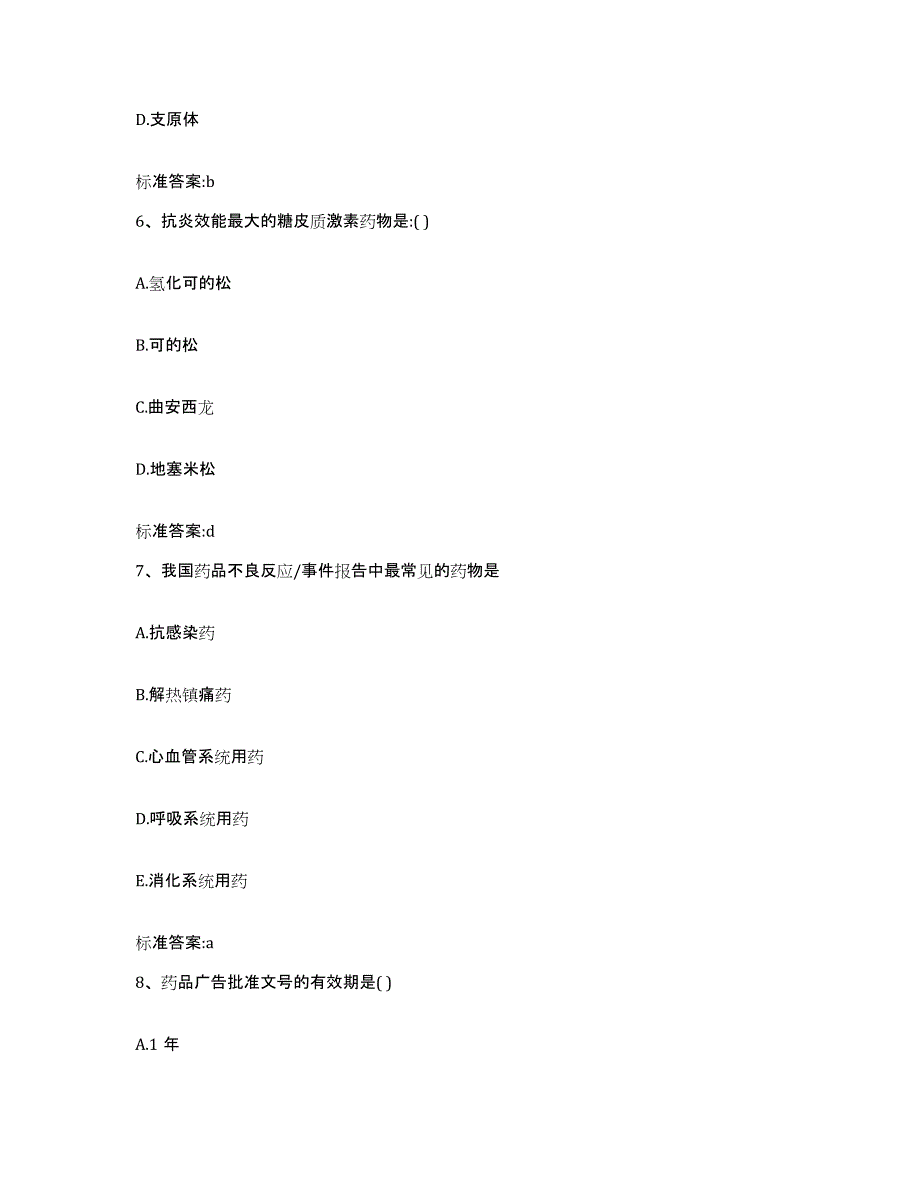 D.支原体

标准答案:b

6、抗炎效能最大的糖皮质激素药物是:( )

A.氢化可的松

B.可的松

C.曲安西龙

D.地塞米松

标准答案:d

7、我国药品不良反应/事件报告中最常见的药物是

A.抗感染药

B.解热镇痛药

C.心血管系统用药

D.呼吸系统用药

E.消化系统用药

标准答案:a

8、药品广告批准文号的有效期是( )

A.1 年